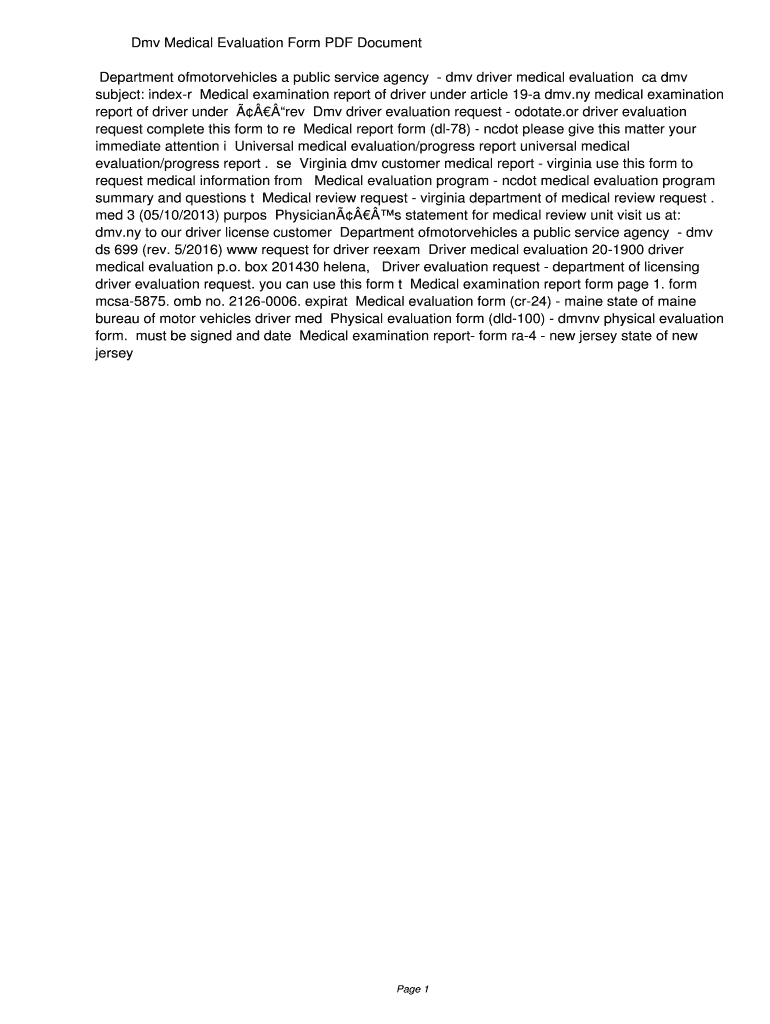 Dmv Medical Evaluation Form PDF Document

Department ofmotorvehicles a public service agency - dmv driver medical evaluation ca dmv subject: index-r Medical examination report of driver under article 19-a dmv.ny medical examination report of driver under Ã¢Â€Â“rev Dmv driver evaluation request - odotate.or driver evaluation request complete this form to re Medical report form (dl-78) - ncdot please give this matter your immediate attention i Universal medical evaluation/progress report universal medical evaluation/progress report . se Virginia dmv customer medical report - virginia use this form to request medical information from Medical evaluation program - ncdot medical evaluation program summary and questions t Medical review request - virginia department of medical review request . med 3 (05/10/2013) purpos PhysicianÃ¢Â€Â™s statement for medical review unit visit us at: dmv.ny to our driver license customer Department ofmotorvehicles a public service agency - dmv ds 699 (rev. 5/2016) www request for driver reexam Driver medical evaluation 20-1900 driver medical evaluation p.o. box 201430 helena, Driver evaluation request - department of licensing driver evaluation request. you can use this form t Medical examination report form page 1. form mcsa-5875. omb no. 2126-0006. expirat Medical evaluation form (cr-24) - maine state of maine bureau of motor vehicles driver med Physical evaluation form (dld-100) - dmvnv physical evaluation form. must be signed and date Medical examination report- form ra-4 - new jersey state of new jersey

Page 1